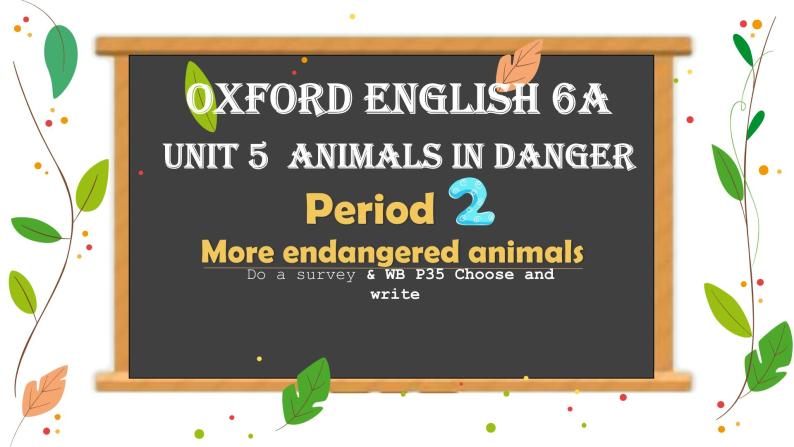 OXFORD ENGLISH 6A
UNIT 5 ANIMALS IN DANGER
Period 2
More endangered animals
Do a survey & WB P35 Choose and write